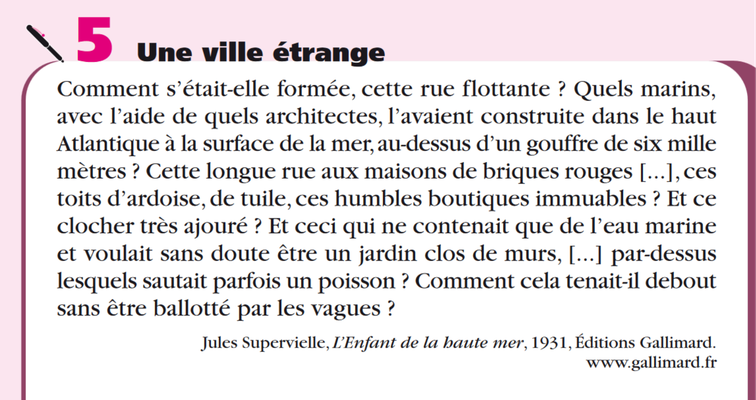 5 Une ville étrange

Comment s'était-elle formée, cette rue flottante ? Quels marins, avec l'aide de quels architectes, l'avaient construite dans le haut Atlantique à la surface de la mer, au-dessus d'un gouffre de six mille mètres ? Cette longue rue aux maisons de briques rouges [...], ces toits d'ardoise, de tuile, ces humbles boutiques immuables ? Et ce clocher très ajouré ? Et ceci qui ne contenait que de l'eau marine et voulait sans doute être un jardin clos de murs, [...] par-dessus lesquels sautait parfois un poisson ? Comment cela tenait-il debout sans être ballotté par les vagues ?

Jules Supervielle, L'Enfant de la haute mer, 1931, Éditions Gallimard. www.gallimard.fr